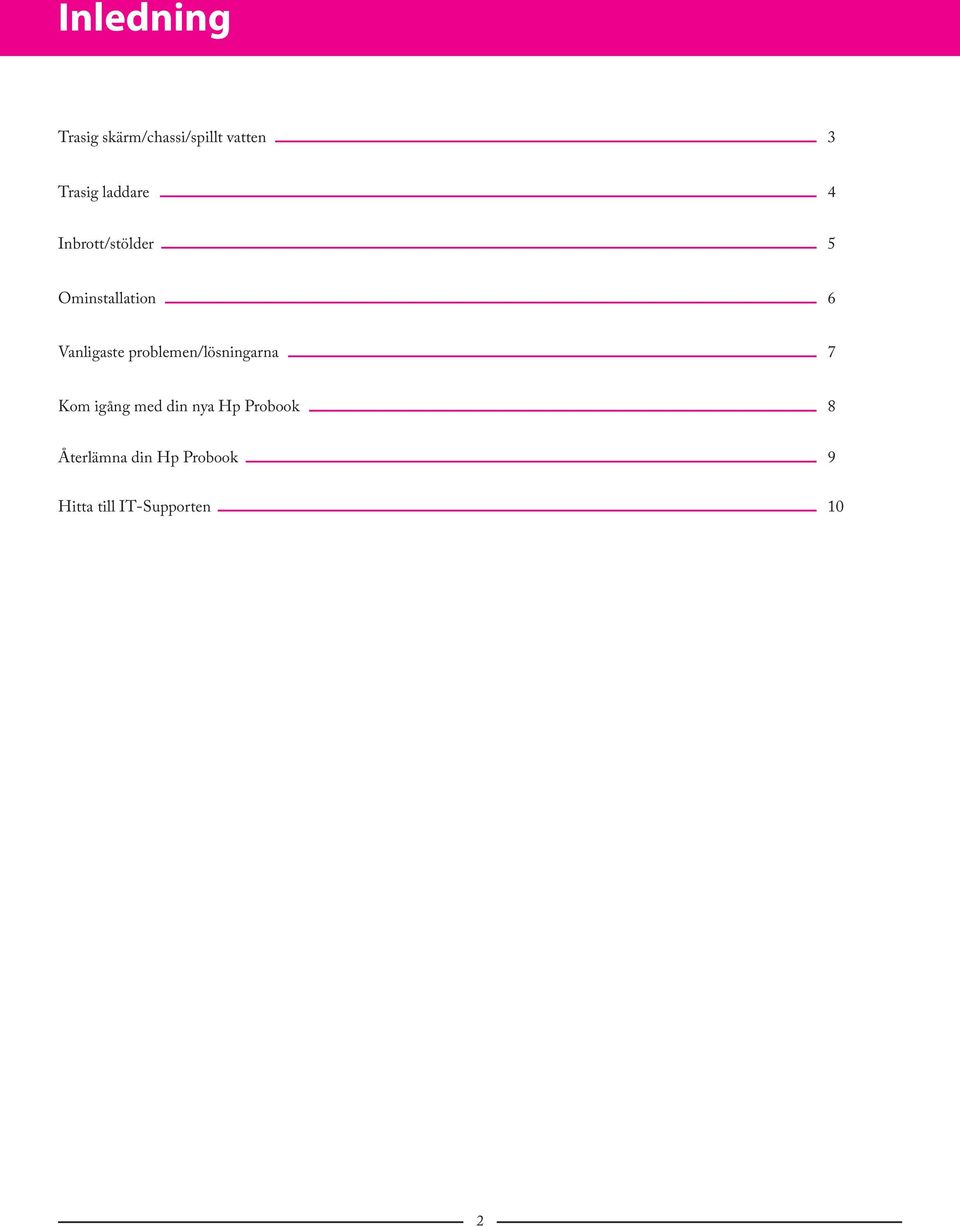 Inledning

Trasig skärm/chassi/spillt vatten 3

Trasig laddare 4

Inbrott/stölder 5

Ominstallation 6

Vanligaste problemen/lösningarna 7

Kom igång med din nya Hp Probook 8

Återlämna din Hp Probook 9

Hitta till IT-Supporten 10

2